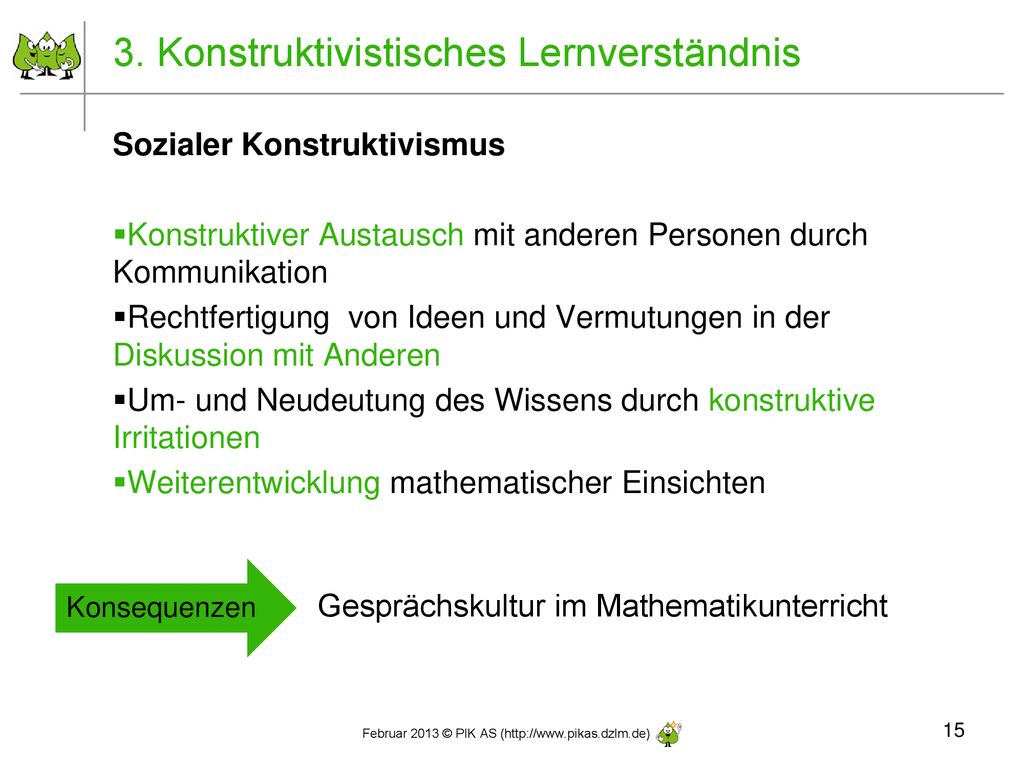 3. Konstruktivistisches Lernverständnis

Sozialer Konstruktivismus

▪Konstruktiver Austausch mit anderen Personen durch Kommunikation

▪Rechtfertigung von Ideen und Vermutungen in der Diskussion mit Anderen

▪Um- und Neudeutung des Wissens durch konstruktive Irritationen

▪Weiterentwicklung mathematischer Einsichten

Konsequenzen

Gesprächskultur im Mathematikunterricht

Februar 2013 © PIK AS (http://www.pikas.dzlm.de)

15